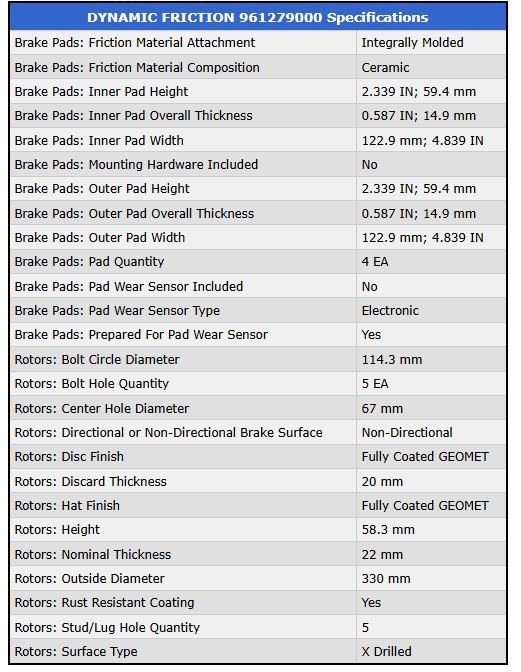 | DYNAMIC FRICTION 961279000 Specifications | |
|---|---|
| Brake Pads: Friction Material Attachment | Integrally Molded |
| Brake Pads: Friction Material Composition | Ceramic |
| Brake Pads: Inner Pad Height | 2.339 IN; 59.4 mm |
| Brake Pads: Inner Pad Overall Thickness | 0.587 IN; 14.9 mm |
| Brake Pads: Inner Pad Width | 122.9 mm; 4.839 IN |
| Brake Pads: Mounting Hardware Included | No |
| Brake Pads: Outer Pad Height | 2.339 IN; 59.4 mm |
| Brake Pads: Outer Pad Overall Thickness | 0.587 IN; 14.9 mm |
| Brake Pads: Outer Pad Width | 122.9 mm; 4.839 IN |
| Brake Pads: Pad Quantity | 4 EA |
| Brake Pads: Pad Wear Sensor Included | No |
| Brake Pads: Pad Wear Sensor Type | Electronic |
| Brake Pads: Prepared For Pad Wear Sensor | Yes |
| Rotors: Bolt Circle Diameter | 114.3 mm |
| Rotors: Bolt Hole Quantity | 5 EA |
| Rotors: Center Hole Diameter | 67 mm |
| Rotors: Directional or Non-Directional Brake Surface | Non-Directional |
| Rotors: Disc Finish | Fully Coated GEOMET |
| Rotors: Discard Thickness | 20 mm |
| Rotors: Hat Finish | Fully Coated GEOMET |
| Rotors: Height | 58.3 mm |
| Rotors: Nominal Thickness | 22 mm |
| Rotors: Outside Diameter | 330 mm |
| Rotors: Rust Resistant Coating | Yes |
| Rotors: Stud/Lug Hole Quantity | 5 |
| Rotors: Surface Type | X Drilled |